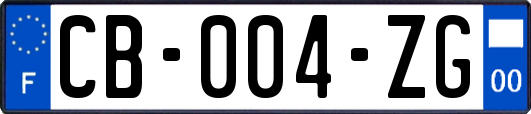 F
CB-004-ZG
00